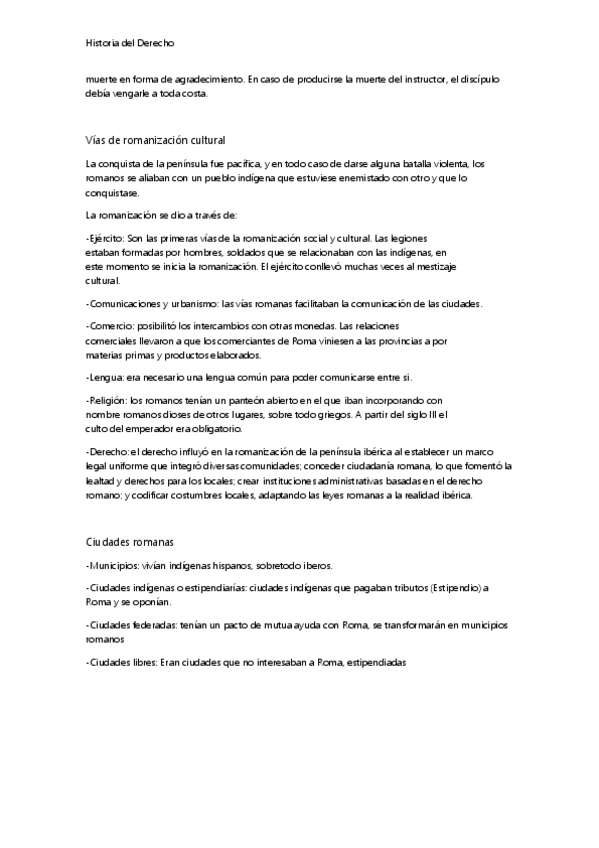 Historia del Derecho

muerte en forma de agradecimiento. En caso de producirse la muerte del instructor, el discípulo debía vengarle a toda costa.

Vías de romanización cultural

La conquista de la península fue pacífica, y en todo caso de darse alguna batalla violenta, los romanos se aliaban con un pueblo indígena que estuviese enemistado con otro y que lo conquistase.

La romanización se dio a través de:

-Ejército: Son las primeras vías de la romanización social y cultural. Las legiones estaban formadas por hombres, soldados que se relacionaban con las indígenas, en este momento se inicia la romanización. El ejército conllevó muchas veces al mestizaje cultural.

-Comunicaciones y urbanismo: las vías romanas facilitaban la comunicación de las ciudades.

-Comercio: posibilitó los intercambios con otras monedas. Las relaciones comerciales llevaron a que los comerciantes de Roma viniesen a las provincias a por materias primas y productos elaborados.

-Lengua: era necesario una lengua común para poder comunicarse entre sí.

-Religión: los romanos tenían un panteón abierto en el que iban incorporando con nombre romanos dioses de otros lugares, sobre todo griegos. A partir del siglo III el culto del emperador era obligatorio.

-Derecho: el derecho influyó en la romanización de la península ibérica al establecer un marco legal uniforme que integró diversas comunidades; conceder ciudadanía romana, lo que fomentó la lealtad y derechos para los locales; crear instituciones administrativas basadas en el derecho romano; y codificar costumbres locales, adaptando las leyes romanas a la realidad ibérica.

Ciudades romanas

-Municipios: vivían indígenas hispanos, sobretodo iberos.

-Ciudades indígenas o estipendiarías: ciudades indígenas que pagaban tributos (Estipendio) a Roma y se oponían.

-Ciudades federadas: tenían un pacto de mutua ayuda con Roma, se transformarán en municipios romanos

-Ciudades libres: Eran ciudades que no interesaban a Roma, estipendiadas